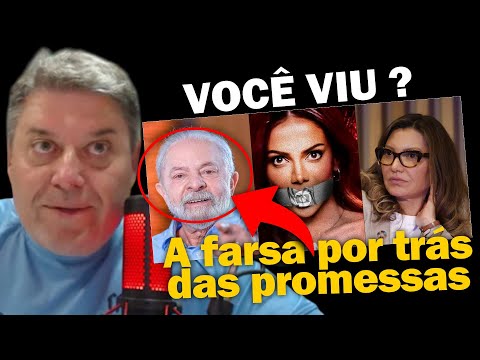 VOCÊ VIU ?

A farsa por trás das promessas